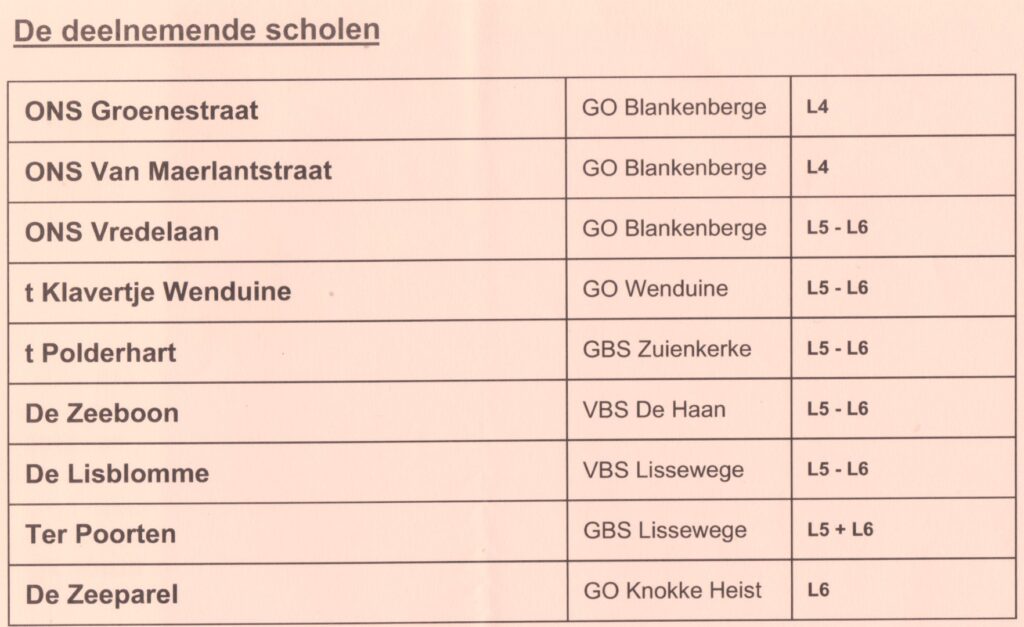 De deelnemende scholen

| ONS Groenestraat | GO Blankenberge | L4 |
|---|---|---|
| ONS Van Maerlantstraat | GO Blankenberge | L4 |
| ONS Vredelaan | GO Blankenberge | L5 - L6 |
| t Klavertje Wenduine | GO Wenduine | L5 - L6 |
| t Polderhart | GBS Zuienkerke | L5 - L6 |
| De Zeeboon | VBS De Haan | L5 - L6 |
| De Lisblomme | VBS Lissewege | L5 - L6 |
| Ter Poorten | GBS Lissewege | L5 + L6 |
| De Zeeparel | GO Knokke Heist | L6 |